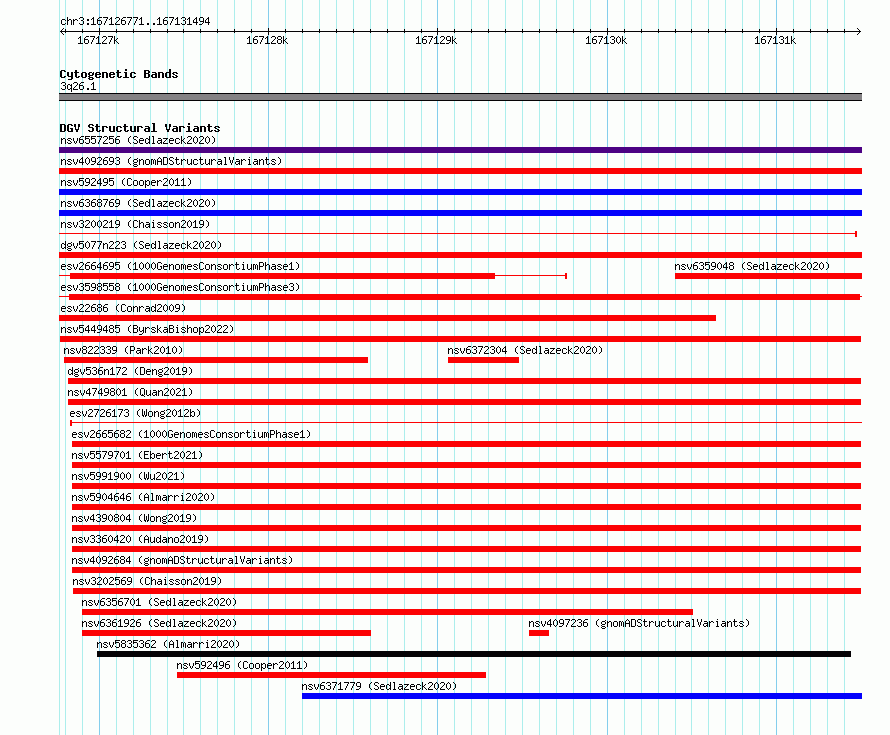 chr3:167126771..167131494

167127k 167128k 167129k 167130k 167131k

Cytogenetic Bands
3q26.1

DGV Structural Variants
nsv6557256 (Sedlazeck2020)
nsv4092693 (gnomADStructuralVariants)
nsv592495 (Cooper2011)
nsv6368769 (Sedlazeck2020)
nsv3200219 (Chaisson2019)
dgv5077n223 (Sedlazeck2020)
esv2664695 (1000GenomesConsortiumPhase1)
nsv6359048 (Sedlazeck2020)
esv3598558 (1000GenomesConsortiumPhase3)
esv22686 (Conrad2009)
nsv5449485 (ByrskaBishop2022)
nsv822339 (Park2010)
nsv6372304 (Sedlazeck2020)
dgv536n172 (Deng2019)
nsv4749801 (Quan2021)
esv2726173 (Wong2012b)
esv2665682 (1000GenomesConsortiumPhase1)
nsv5579701 (Ebert2021)
nsv5991900 (Wu2021)
nsv5904646 (Almarri2020)
nsv4390804 (Wong2019)
nsv3360420 (Audano2019)
nsv4092684 (gnomADStructuralVariants)
nsv3202569 (Chaisson2019)
nsv6356701 (Sedlazeck2020)
nsv6361926 (Sedlazeck2020)
nsv4097236 (gnomADStructuralVariants)
nsv5835362 (Almarri2020)
nsv592496 (Cooper2011)
nsv6371779 (Sedlazeck2020)